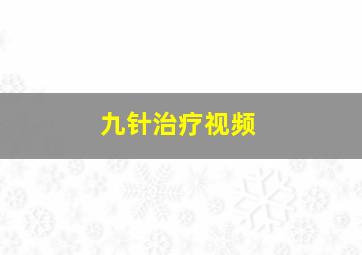 九针治疗视频